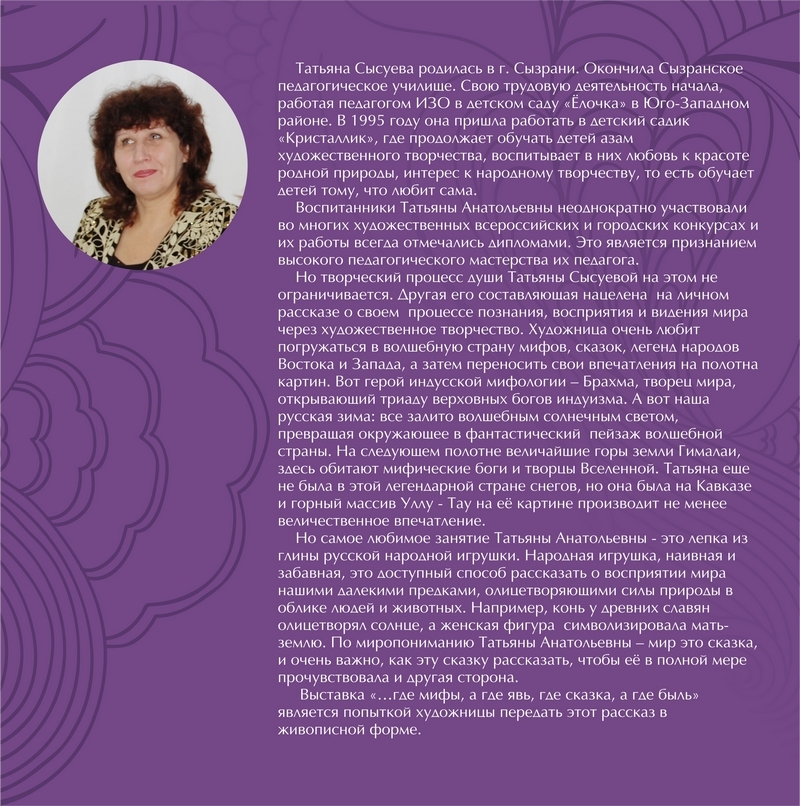 Татьяна Сысуева родилась в г. Сызрани. Окончила Сызранское педагогическое училище. Свою трудовую деятельность начала, работая педагогом ИЗО в детском саду «Ёлочка» в Юго-Западном районе. В 1995 году она пришла работать в детский садик «Кристаллик», где продолжает обучать детей азам художественного творчества, воспитывает в них любовь к красоте родной природы, интерес к народному творчеству, то есть обучает детей тому, что любит сама.

Воспитанники Татьяны Анатольевны неоднократно участвовали во многих художественных всероссийских и городских конкурсах и их работы всегда отмечались дипломами. Это является признанием высокого педагогического мастерства их педагога.

Но творческий процесс души Татьяны Сысуевой на этом не ограничивается. Другая его составляющая нацелена на личном рассказе о своем процессе познания, восприятия и видения мира через художественное творчество. Художница очень любит погружаться в волшебную страну мифов, сказок, легенд народов Востока и Запада, а затем переносить свои впечатления на полотна картин. Вот герой индусской мифологии – Брахма, творец мира, открывающий триаду верховных богов индуизма. А вот наша русская зима: все залито волшебным солнечным светом, превращая окружающее в фантастический пейзаж волшебной страны. На следующем полотне величайшие горы земли Гималаи, здесь обитают мифические боги и творцы Вселенной. Татьяна еще не была в этой легендарной стране снегов, но она была на Кавказе и горный массив Уллу - Тау на её картине производит не менее величественное впечатление.

Но самое любимое занятие Татьяны Анатольевны - это лепка из глины русской народной игрушки. Народная игрушка, наивная и забавная, это доступный способ рассказать о восприятии мира нашими далекими предками, олицетворяющими силы природы в облике людей и животных. Например, конь у древних славян олицетворял солнце, а женская фигура символизировала мать-землю. По миропониманию Татьяны Анатольевны – мир это сказка, и очень важно, как эту сказку рассказать, чтобы её в полной мере прочувствовала и другая сторона.

Выставка «…где мифы, а где явь, где сказка, а где быль» является попыткой художницы передать этот рассказ в живописной форме.